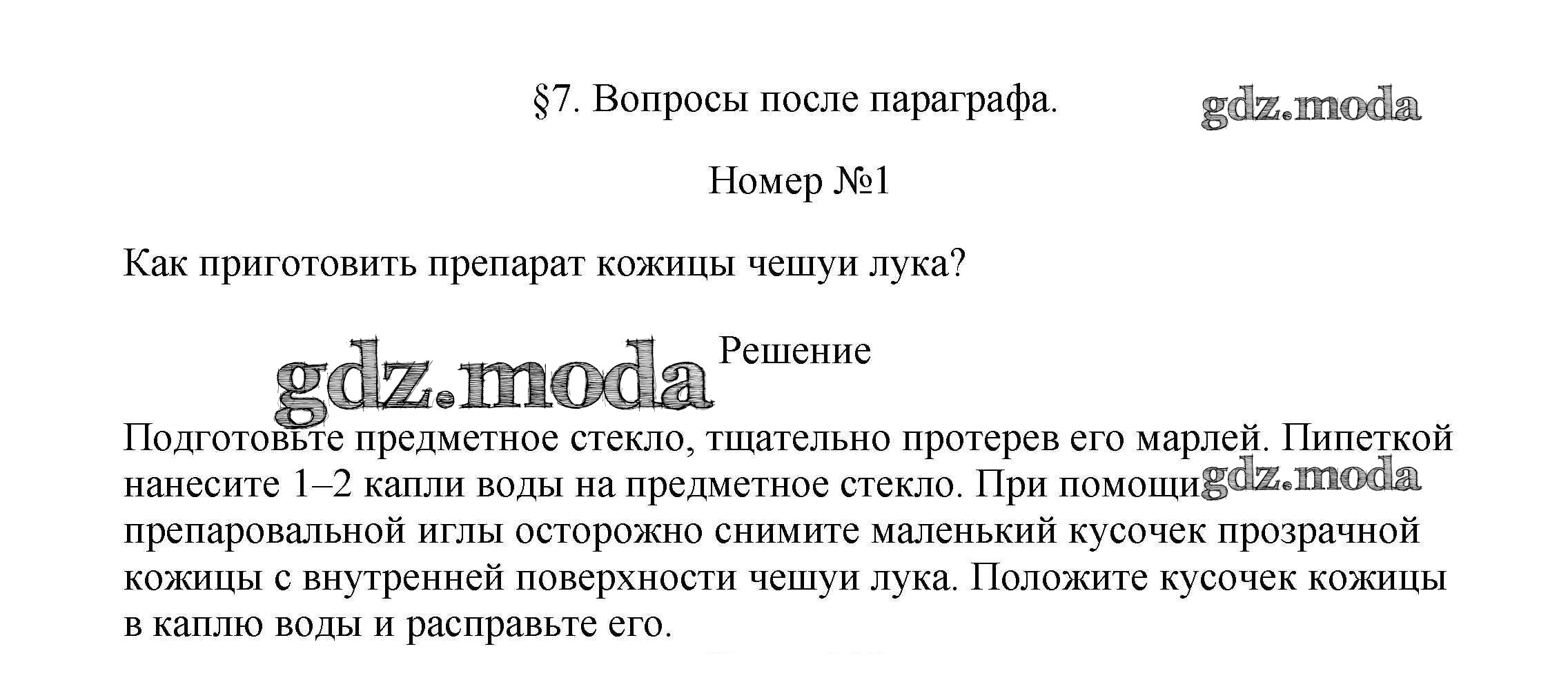 §7. Вопросы после параграфа.

gdz.moda

Номер №1

Как приготовить препарат кожицы чешуи лука?

gdz.moda

Решение

Подготовьте предметное стекло, тщательно протерев его марлей. Пипеткой нанесите 1–2 капли воды на предметное стекло. При помощи препаровальной иглы осторожно снимите маленький кусочек прозрачной кожицы с внутренней поверхности чешуи лука. Положите кусочек кожицы в каплю воды и расправьте его.

gdz.moda